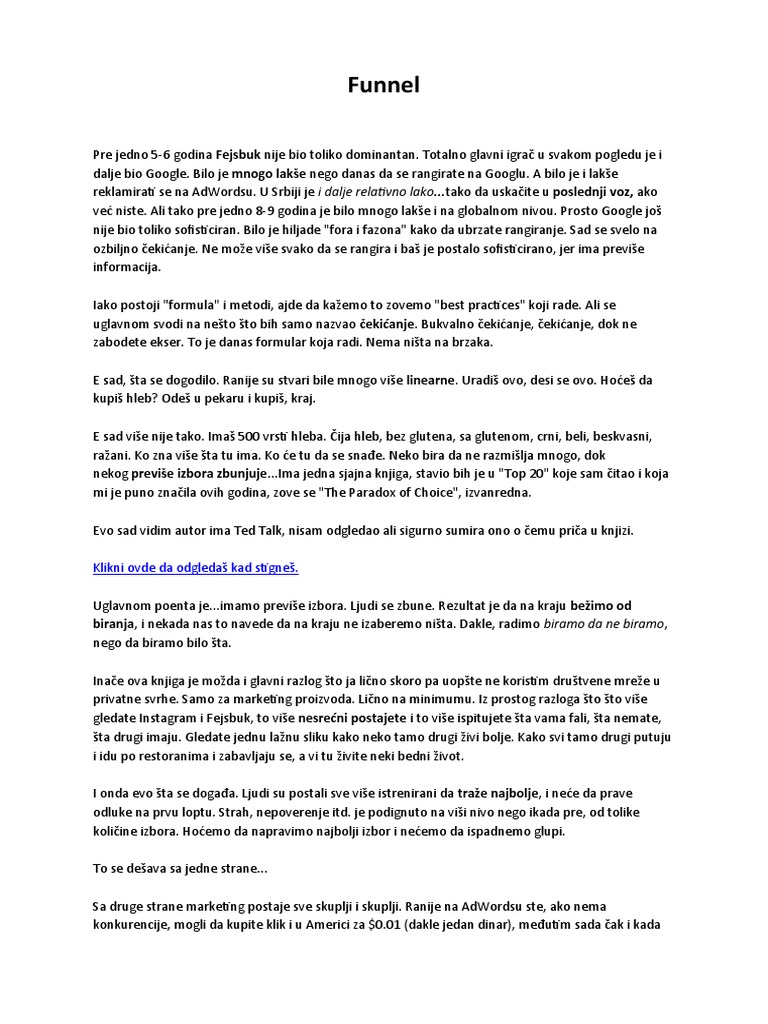 Funnel

Pre jedno 5-6 godina Fejsbuk nije bio toliko dominantan. Totalno glavni igrač u svakom pogledu je i dalje bio Google. Bilo je mnogo lakše nego danas da se rangirate na Googlu. A bilo je i lakše reklamirati se na AdWordsu. U Srbiji je i dalje relativno lako...tako da uskačite u poslednji voz, ako već niste. Ali tako pre jedno 8-9 godina je bilo mnogo lakše i na globalnom nivou. Prosto Google još nije bio toliko sofisticiran. Bilo je hiljade "fora i fazona" kako da ubrzate rangiranje. Sad se svelo na ozbiljno čekićanje. Ne može više svako da se rangira i baš je postalo sofisticirano, jer ima previše informacija.

Iako postoji "formula" i metodi, ajde da kažemo to zovemo "best practices" koji rade. Ali se uglavnom svodi na nešto što bih samo nazvao čekićanje. Bukvalno čekićanje, čekićanje, dok ne zabodete ekser. To je danas formular koja radi. Nema ništa na brzaka.

E sad, šta se dogodilo. Ranije su stvari bile mnogo više linearne. Uradiš ovo, desi se ovo. Hoćeš da kupiš hleb? Odeš u pekaru i kupiš, kraj.

E sad više nije tako. Imaš 500 vrsti hleba. Čija hleb, bez glutena, sa glutenom, crni, beli, beskvasni, ražani. Ko zna više šta tu ima. Ko će tu da se snađe. Neko bira da ne razmišlja mnogo, dok nekog previše izbora zbunjuje...Ima jedna sjajna knjiga, stavio bih je u "Top 20" koje sam čitao i koja mi je puno značila ovih godina, zove se "The Paradox of Choice", izvanredna.

Evo sad vidim autor ima Ted Talk, nisam odgledao ali sigurno sumira ono o čemu priča u knjizi.

Klikni ovde da odgledaš kad stigneš.

Uglavnom poenta je...imamo previše izbora. Ljudi se zbune. Rezultat je da na kraju bežimo od biranja, i nekada nas to navede da na kraju ne izaberemo ništa. Dakle, radimo biramo da ne biramo, nego da biramo bilo šta.

Inače ova knjiga je možda i glavni razlog što ja lično skoro pa uopšte ne koristim društvene mreže u privatne svrhe. Samo za marketing proizvoda. Lično na minimumu. Iz prostog razloga što što više gledate Instagram i Fejsbuk, to više nesrećni postajete i to više ispitujete šta vama fali, šta nemate, šta drugi imaju. Gledate jednu lažnu sliku kako neko tamo drugi živi bolje. Kako svi tamo drugi putuju i idu po restoranima i zabavljaju se, a vi tu živite neki bedni život.

I onda evo šta se događa. Ljudi su postali sve više istrenirani da traže najbolje, i neće da prave odluke na prvu loptu. Strah, nepoverenje itd. je podignuto na viši nivo nego ikada pre, od tolike količine izbora. Hoćemo da napravimo najbolji izbor i nećemo da ispadnemo glupi.

To se dešava sa jedne strane...

Sa druge strane marketing postaje sve skuplji i skuplji. Ranije na AdWordsu ste, ako nema konkurencije, mogli da kupite klik i u Americi za $0.01 (dakle jedan dinar), međutim sada čak i kada